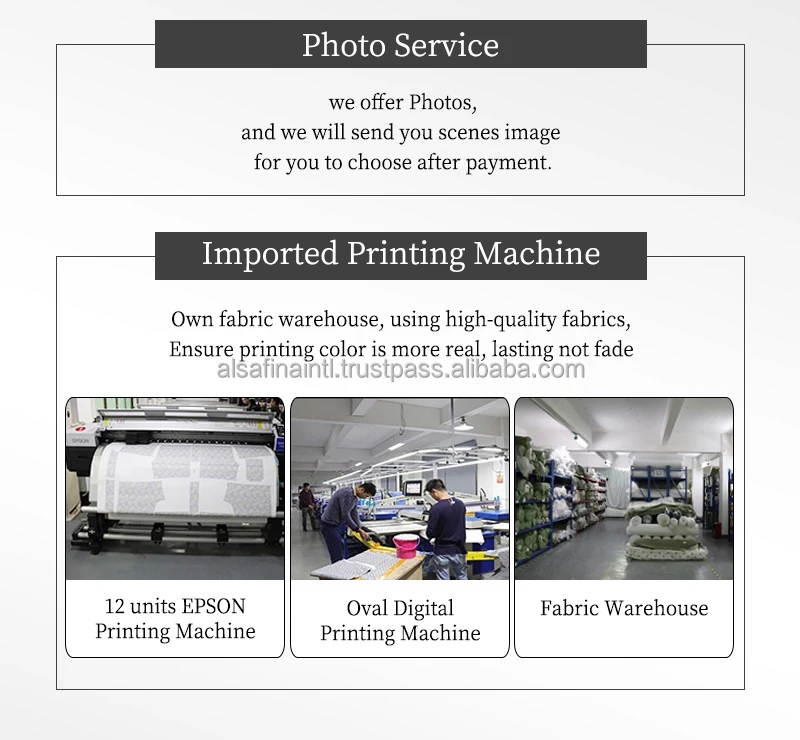 Photo Service

we offer Photos, and we will send you scenes image for you to choose after payment.

Imported Printing Machine

Own fabric warehouse, using high-quality fabrics, Ensure printing color is more real, lasting not fade

12 units EPSON
Printing Machine

Oval Digital
Printing Machine

Fabric Warehouse

alsafinaintl.trustpass.alibaba.com